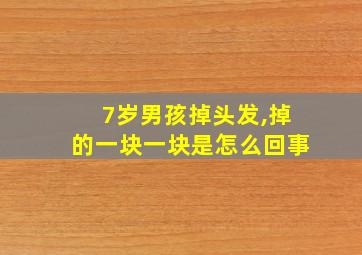 7岁男孩掉头发,掉的一块一块是怎么回事